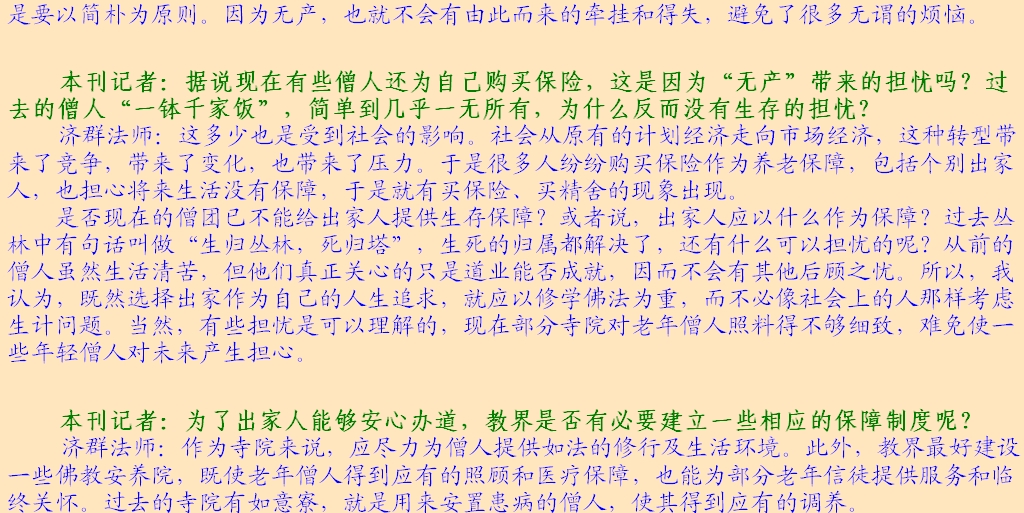 是要以简朴为原则。因为无产，也就不会有由此而来的牵挂和得失，避免了很多无谓的烦恼。

本刊记者：据说现在有些僧人还为自己购买保险，这是因为“无产”带来的担忧吗？过去的僧人“一钵千家饭”，简单到几乎一无所有，为什么反而没有生存的担忧？

济群法师：这多少也是受到社会的影响。社会从原有的计划经济走向市场经济，这种转型带来了竞争，带来了变化，也带来了压力。于是很多人纷纷购买保险作为养老保障，包括个别出家人，也担心将来生活没有保障，于是就有买保险、买精舍的现象出现。

是否现在的僧团已不能给出家人提供生存保障？或者说，出家人应以什么作为保障？过去丛林中有句话叫做“生归丛林，死归塔”，生死的归属都解决了，还有什么可以担忧的呢？从前的僧人虽然生活清苦，但他们真正关心的只是道业能否成就，因而不会有其他后顾之忧。所以，我认为，既然选择出家作为自己的人生追求，就应以修学佛法为重，而不必像社会上的人那样考虑生计问题。当然，有些担忧是可以理解的，现在部分寺院对老年僧人照料得不够细致，难免使一些年轻僧人对未来产生担心。

本刊记者：为了出家人能够安心办道，教界是否有必要建立一些相应的保障制度呢？

济群法师：作为寺院来说，应尽力为僧人提供如法的修行及生活环境。此外，教界最好建设一些佛教安养院，既使老年僧人得到应有的照顾和医疗保障，也能为部分老年信徒提供服务和临终关怀。过去的寺院有如意寮，就是用来安置患病的僧人，使其得到应有的调养。